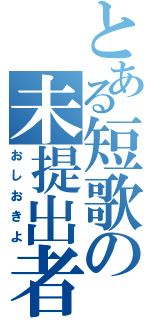 とある短歌の未提出者
おしおきよ